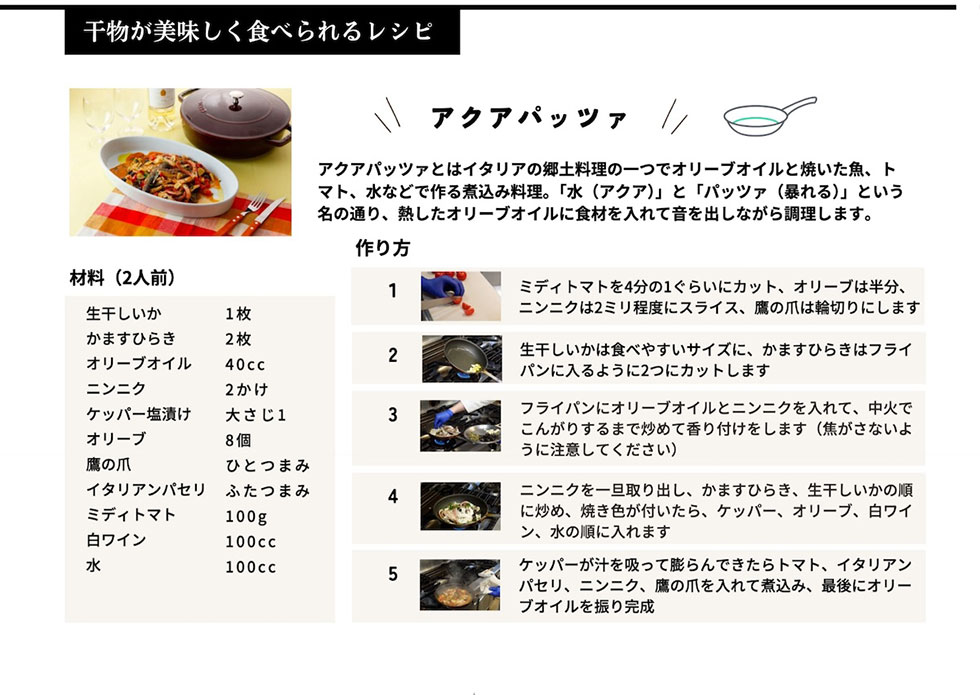 干物が美味しく食べられるレシピ

アクアパッツァ

アクアパッツァとはイタリアの郷土料理の一つでオリーブオイルと焼いた魚、トマト、水などで作る煮込み料理。「水（アクア）」と「パッツァ（暴れる）」という名の通り、熱したオリーブオイルに食材を入れて音を出しながら調理します。

材料（2人前）
生干しいか 1枚
かますひらき 2枚
オリーブオイル 40cc
ニンニク 2かけ
ケッパー塩漬け 大さじ1
オリーブ 8個
鷹の爪 ひとつまみ
イタリアンパセリ ふたつまみ
ミディトマト 100g
白ワイン 100cc
水 100cc

作り方
1 ミディトマトを4分の1ぐらいにカット、オリーブは半分、ニンニクは2ミリ程度にスライス、鷹の爪は輪切りにします
2 生干しいかは食べやすいサイズに、かますひらきはフライパンに入るように2つにカットします
3 フライパンにオリーブオイルとニンニクを入れて、中火でこんがりするまで炒めて香り付けをします（焦がさないように注意してください）
4 ニンニクを一旦取り出し、かますひらき、生干しいかの順に炒め、焼き色が付いたら、ケッパー、オリーブ、白ワイン、水の順に入れます
5 ケッパーが汁を吸って膨らんできたらトマト、イタリアンパセリ、ニンニク、鷹の爪を入れて煮込み、最後にオリーブオイルを振り完成